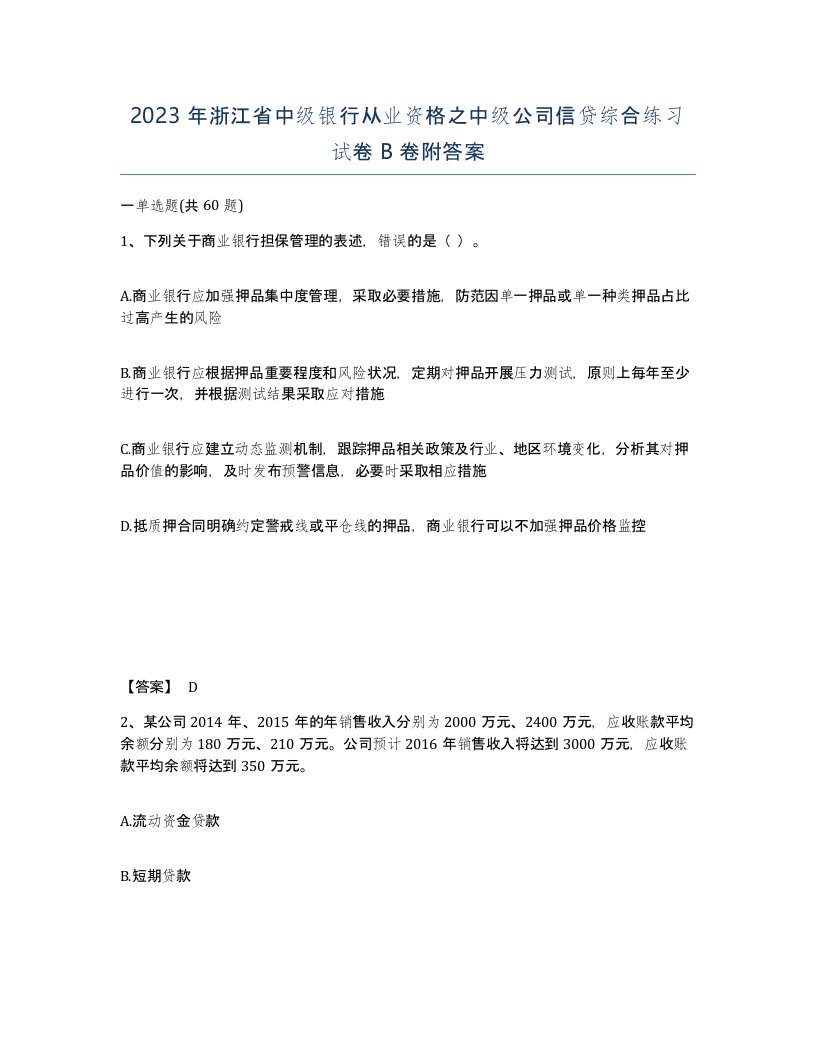 2023 年浙江省中级银行从业资格之中级公司信贷综合练习试卷 B 卷附答案

一单选题(共 60 题)

1、下列关于商业银行担保管理的表述，错误的是（ ）。

A.商业银行应加强押品集中度管理，采取必要措施，防范因单一押品或单一种类押品占比过高产生的风险

B.商业银行应根据押品重要程度和风险状况，定期对押品开展压力测试，原则上每年至少进行一次，并根据测试结果采取应对措施

C.商业银行应建立动态监测机制，跟踪押品相关政策及行业、地区环境变化，分析其对押品价值的影响，及时发布预警信息，必要时采取相应措施

D.抵质押合同明确约定警戒线或平仓线的押品，商业银行可以不加强押品价格监控

【答案】 D

2、某公司 2014 年、2015 年的年销售收入分别为 2000 万元、2400 万元，应收账款平均余额分别为 180 万元、210 万元。公司预计 2016 年销售收入将达到 3000 万元，应收账款平均余额将达到 350 万元。

A.流动资金贷款

B.短期贷款